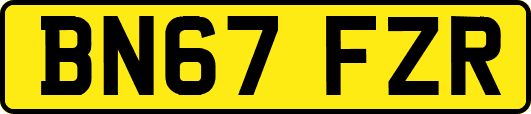 BN67 FZR